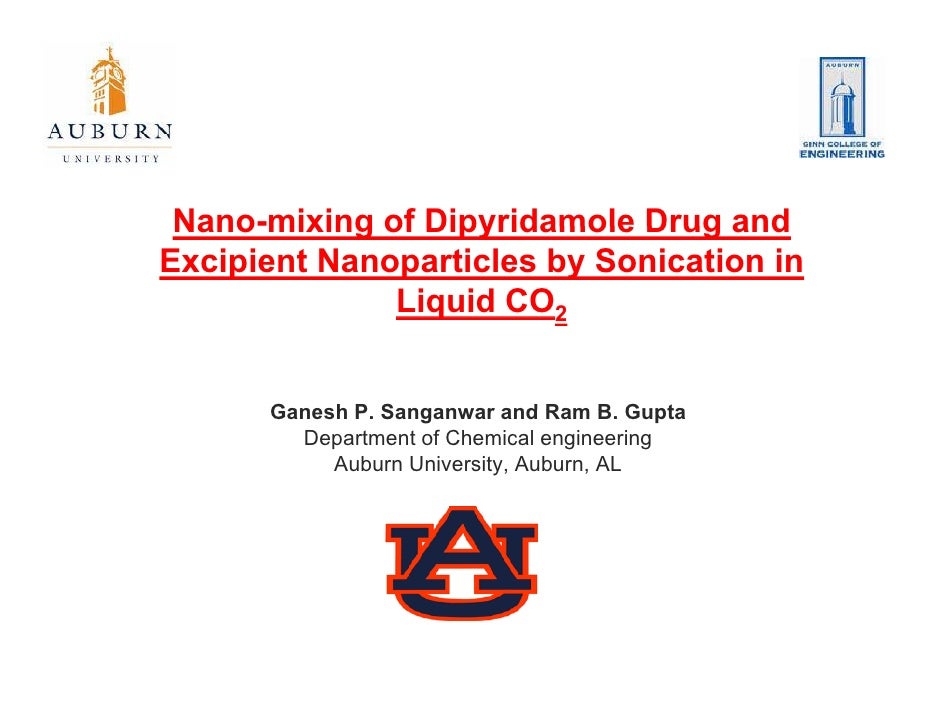 AUBURN
UNIVERSITY

AUBURN
GINN COLLEGE OF
ENGINEERING

Nano-mixing of Dipyridamole Drug and Excipient Nanoparticles by Sonication in Liquid $CO_2$

Ganesh P. Sanganwar and Ram B. Gupta
Department of Chemical engineering
Auburn University, Auburn, AL

AU